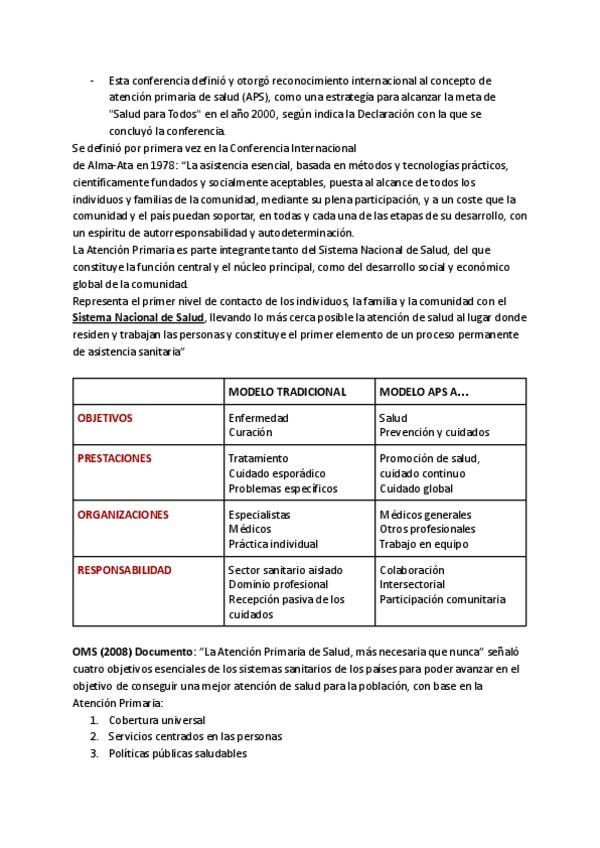 - Esta conferencia definió y otorgó reconocimiento internacional al concepto de atención primaria de salud (APS), como una estrategia para alcanzar la meta de "Salud para Todos" en el año 2000, según indica la Declaración con la que se concluyó la conferencia.

Se definió por primera vez en la Conferencia Internacional de Alma-Ata en 1978: "La asistencia esencial, basada en métodos y tecnologías prácticos, científicamente fundados y socialmente aceptables, puesta al alcance de todos los individuos y familias de la comunidad, mediante su plena participación, y a un coste que la comunidad y el país puedan soportar, en todas y cada una de las etapas de su desarrollo, con un espíritu de autorresponsabilidad y autodeterminación.

La Atención Primaria es parte integrante tanto del Sistema Nacional de Salud, del que constituye la función central y el núcleo principal, como del desarrollo social y económico global de la comunidad.

Representa el primer nivel de contacto de los individuos, la familia y la comunidad con el Sistema Nacional de Salud, llevando lo más cerca posible la atención de salud al lugar donde residen y trabajan las personas y constituye el primer elemento de un proceso permanente de asistencia sanitaria"

| | MODELO TRADICIONAL | MODELO APS A... |
|---|---|---|
| OBJETIVOS | Enfermedad Curación | Salud Prevención y cuidados |
| PRESTACIONES | Tratamiento Cuidado esporádico Problemas específicos | Promoción de salud, cuidado continuo Cuidado global |
| ORGANIZACIONES | Especialistas Médicos Práctica individual | Médicos generales Otros profesionales Trabajo en equipo |
| RESPONSABILIDAD | Sector sanitario aislado Dominio profesional Recepción pasiva de los cuidados | Colaboración Intersectorial Participación comunitaria |

OMS (2008) Documento: "La Atención Primaria de Salud, más necesaria que nunca" señaló cuatro objetivos esenciales de los sistemas sanitarios de los países para poder avanzar en el objetivo de conseguir una mejor atención de salud para la población, con base en la Atención Primaria:
1. Cobertura universal
2. Servicios centrados en las personas
3. Políticas públicas saludables